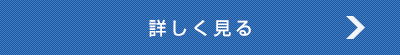 詳しく見る